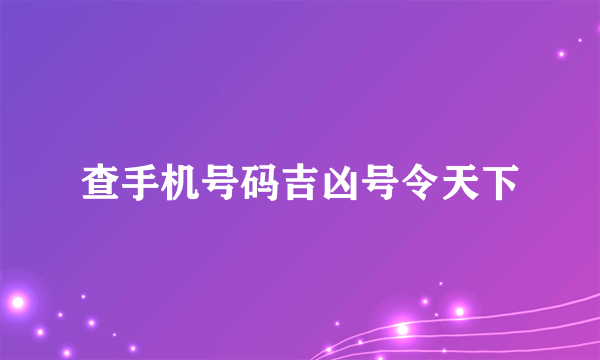 查手机号码吉凶号令天下